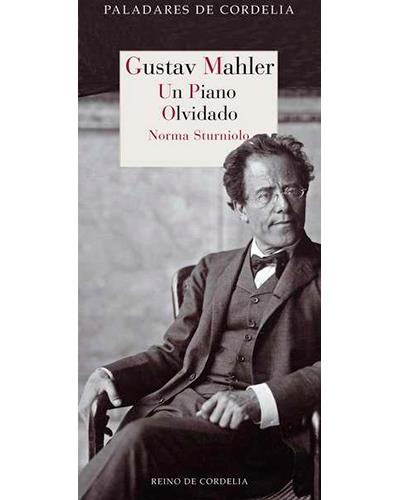 PALADARES DE CORDELIA

Gustav Mahler
Un Piano
Olvidado
Norma Sturniolo

REINO DE CORDELIA